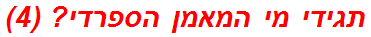 תגידי מי המאמן הספרדי? (4)